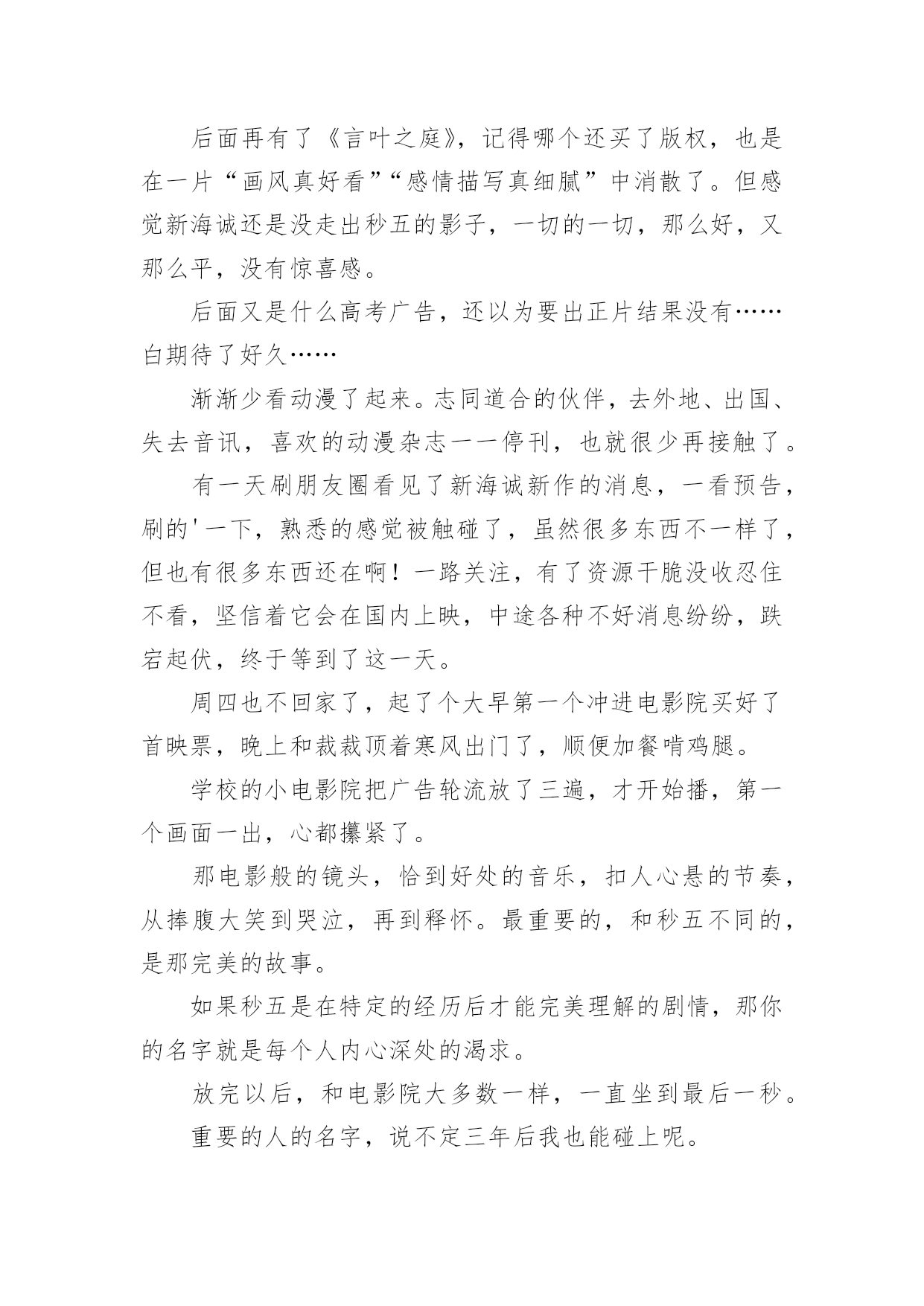 后面再有了《言叶之庭》，记得哪个还买了版权，也是在一片“画风真好看”“感情描写真细腻”中消散了。但感觉新海诚还是没走出秒五的影子，一切的一切，那么好，又那么平，没有惊喜感。

后面又是什么高考广告，还以为要出正片结果没有……白期待了好久……

渐渐少看动漫了起来。志同道合的伙伴，去外地、出国、失去音讯，喜欢的动漫杂志一一停刊，也就很少再接触了。

有一天刷朋友圈看见了新海诚新作的消息，一看预告，刷的'一下，熟悉的感觉被触碰了，虽然很多东西不一样了，但也有很多东西还在啊！一路关注，有了资源干脆没收忍住不看，坚信着它会在国内上映，中途各种不好消息纷纷，跌宕起伏，终于等到了这一天。

周四也不回家了，起了个大早第一个冲进电影院买好了首映票，晚上和裁裁顶着寒风出门了，顺便加餐啃鸡腿。

学校的小电影院把广告轮流放了三遍，才开始播，第一个画面一出，心都攥紧了。

那电影般的镜头，恰到好处的音乐，扣人心悬的节奏，从捧腹大笑到哭泣，再到释怀。最重要的，和秒五不同的，是那完美的故事。

如果秒五是在特定的经历后才能完美理解的剧情，那你的名字就是每个人内心深处的渴求。

放完以后，和电影院大多数一样，一直坐到最后一秒。

重要的人的名字，说不定三年后我也能碰上呢。